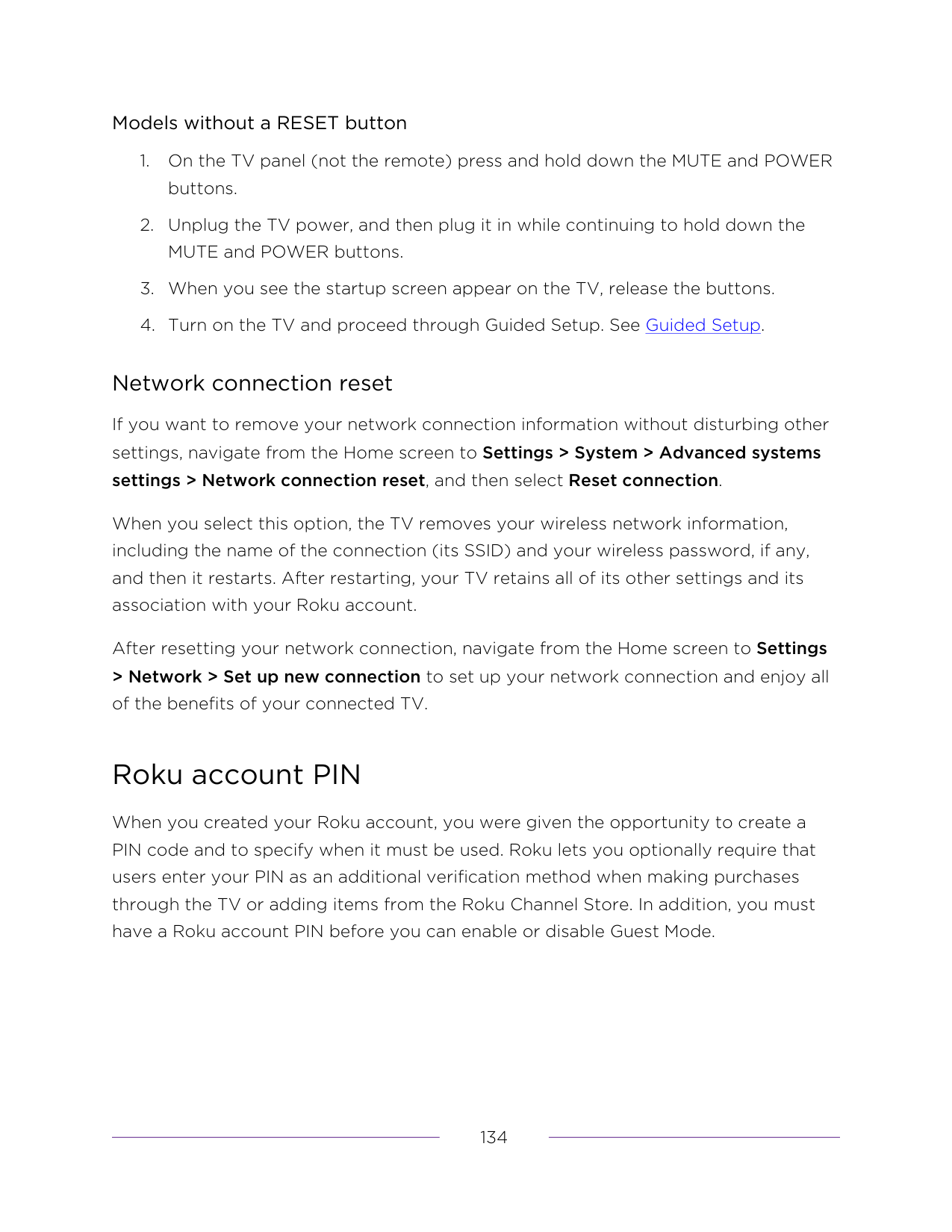 Models without a RESET button

1. On the TV panel (not the remote) press and hold down the MUTE and POWER buttons.

2. Unplug the TV power, and then plug it in while continuing to hold down the MUTE and POWER buttons.

3. When you see the startup screen appear on the TV, release the buttons.

4. Turn on the TV and proceed through Guided Setup. See Guided Setup.

Network connection reset

If you want to remove your network connection information without disturbing other settings, navigate from the Home screen to Settings > System > Advanced systems settings > Network connection reset, and then select Reset connection.

When you select this option, the TV removes your wireless network information, including the name of the connection (its SSID) and your wireless password, if any, and then it restarts. After restarting, your TV retains all of its other settings and its association with your Roku account.

After resetting your network connection, navigate from the Home screen to Settings > Network > Set up new connection to set up your network connection and enjoy all of the benefits of your connected TV.

Roku account PIN

When you created your Roku account, you were given the opportunity to create a PIN code and to specify when it must be used. Roku lets you optionally require that users enter your PIN as an additional verification method when making purchases through the TV or adding items from the Roku Channel Store. In addition, you must have a Roku account PIN before you can enable or disable Guest Mode.

134